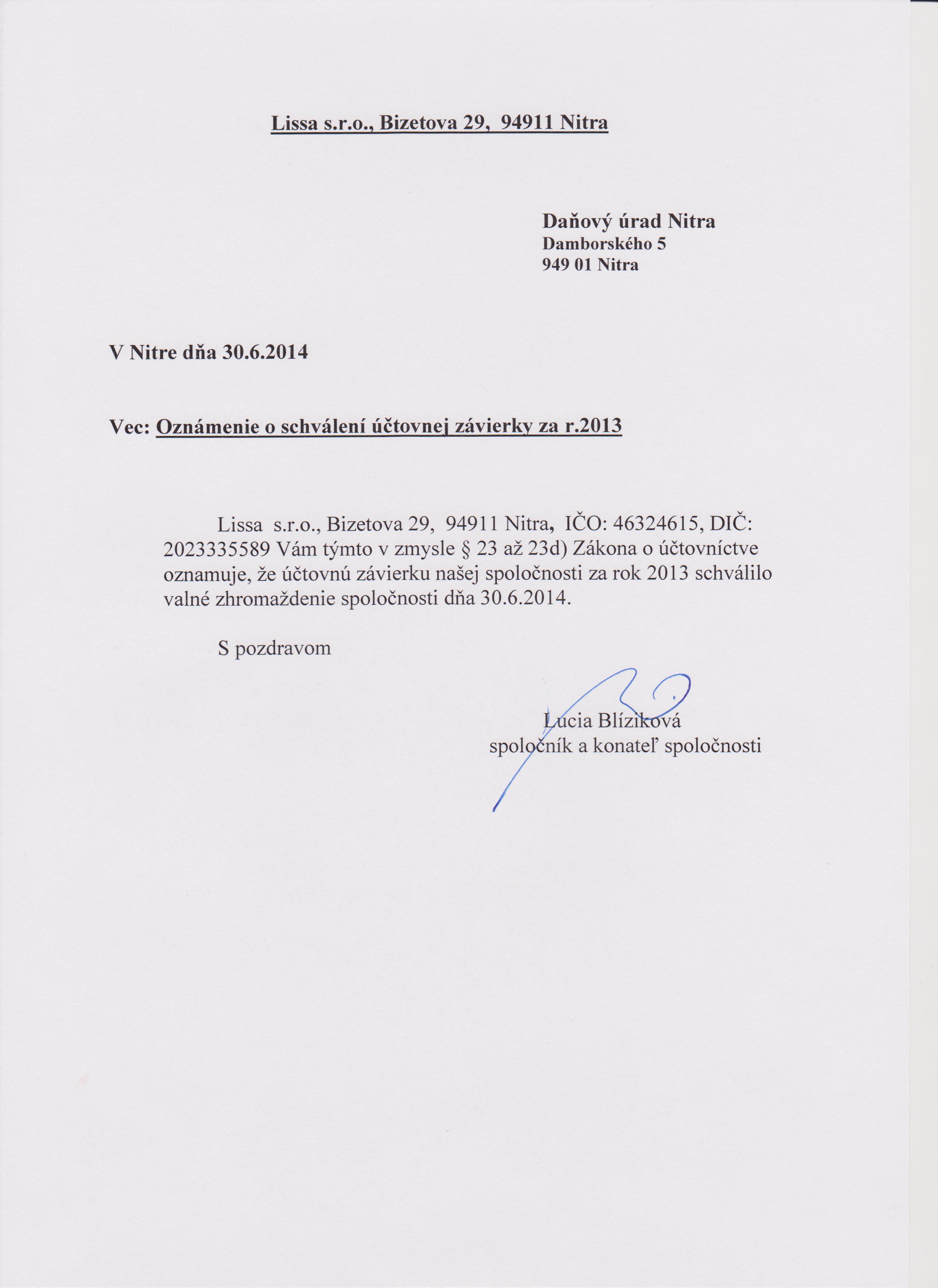 Lissa s.r.o., Bizetova 29, 94911 Nitra

Daňový úrad Nitra
Damborského 5
949 01 Nitra

V Nitre dňa 30.6.2014

Vec: Oznámenie o schválení účtovnej závierky za r.2013

Lissa s.r.o., Bizetova 29, 94911 Nitra, IČO: 46324615, DIČ: 2023335589 Vám týmto v zmysle § 23 až 23d) Zákona o účtovníctve oznamuje, že účtovnú závierku našej spoločnosti za rok 2013 schválilo valné zhromaždenie spoločnosti dňa 30.6.2014.

S pozdravom

Lucia Blíziková
spoločník a konateľ spoločnosti